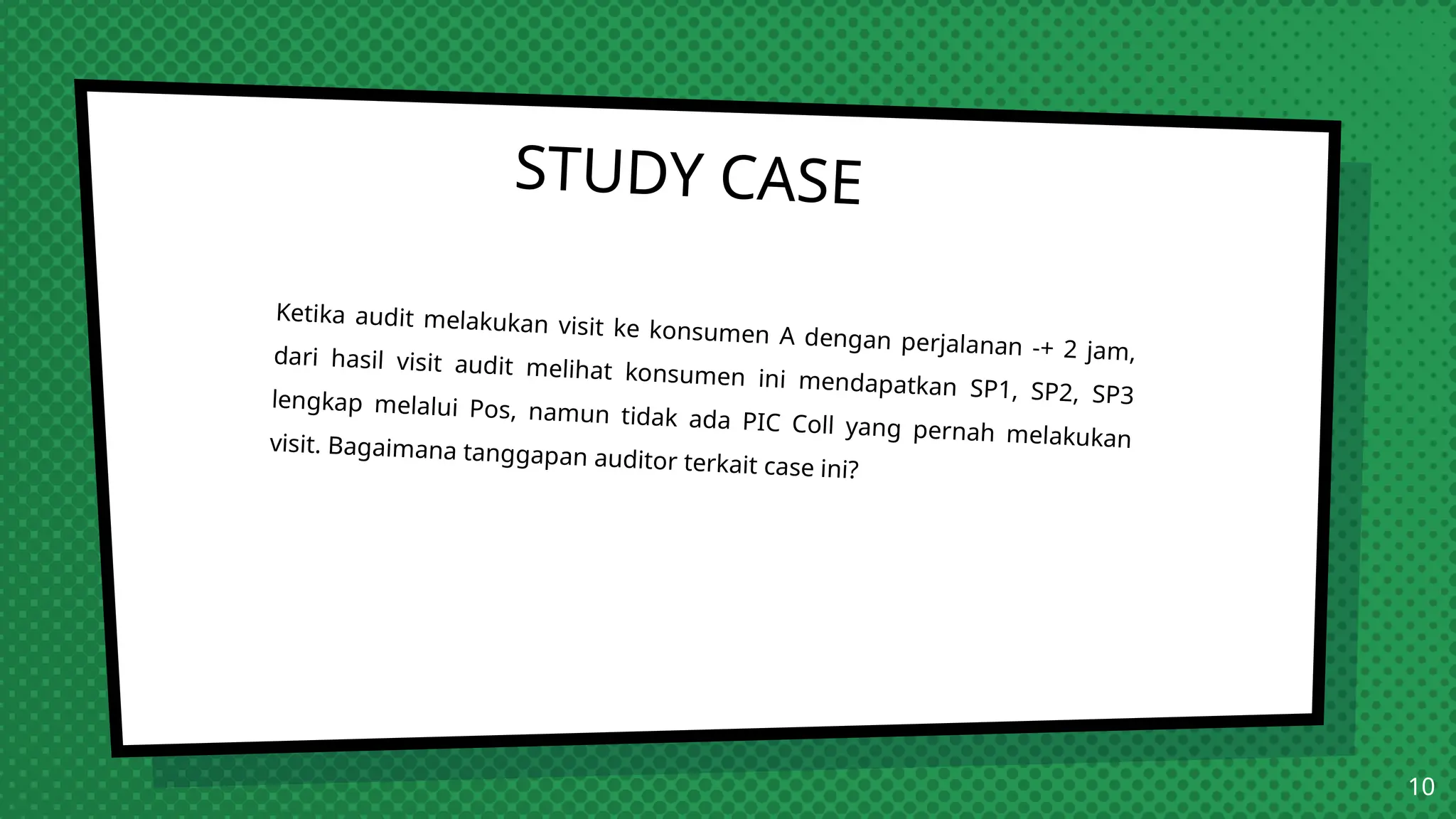 STUDY CASE

Ketika audit melakukan visit ke konsumen A dengan perjalanan -+ 2 jam, dari hasil visit audit melihat konsumen ini mendapatkan SP1, SP2, SP3 lengkap melalui Pos, namun tidak ada PIC Coll yang pernah melakukan visit. Bagaimana tanggapan auditor terkait case ini?

10